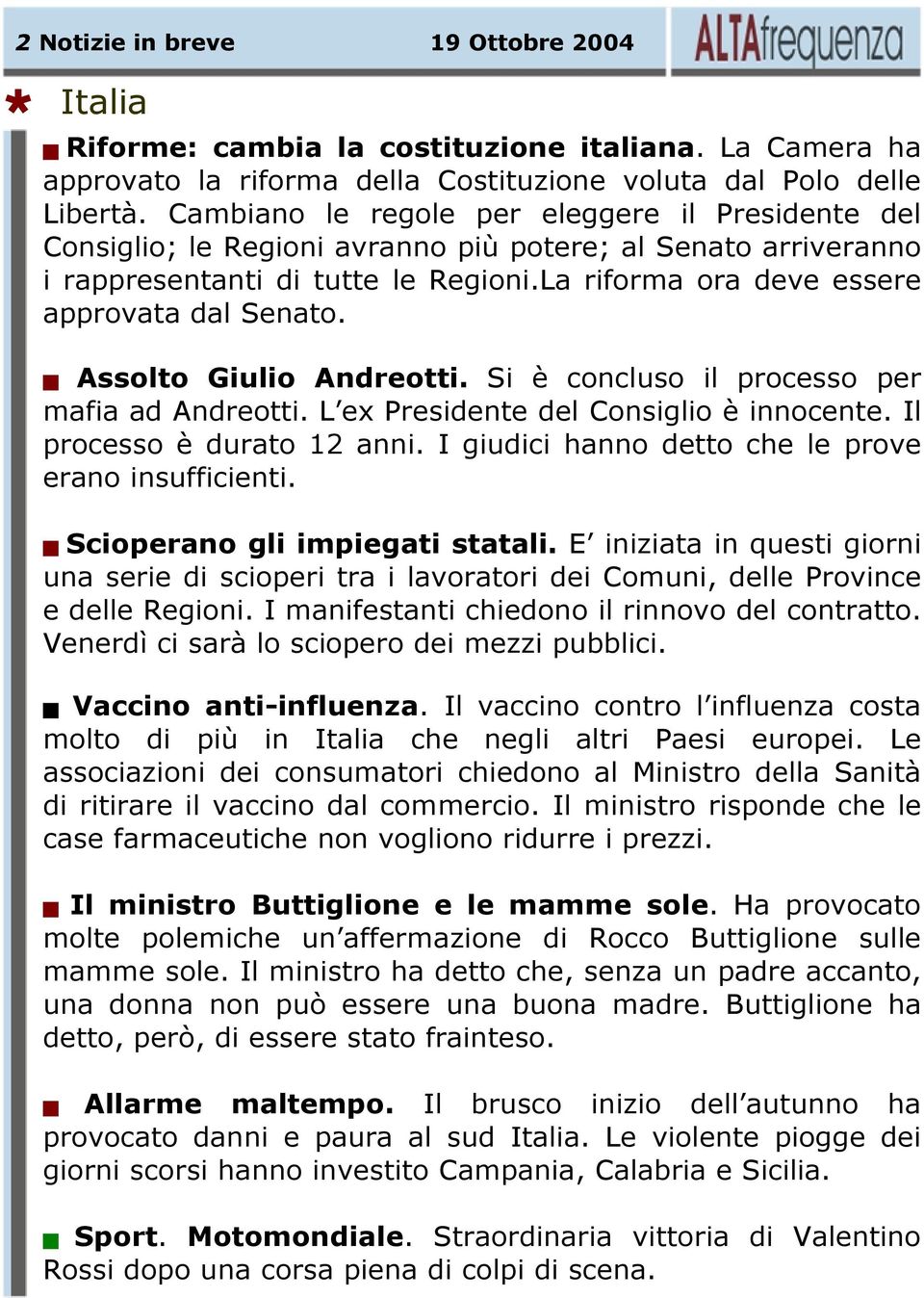 2 Notizie in breve 19 Ottobre 2004

ALTAfrequenza

Italia

Riforme: cambia la costituzione italiana. La Camera ha approvato la riforma della Costituzione voluta dal Polo delle Libertà. Cambiano le regole per eleggere il Presidente del Consiglio; le Regioni avranno più potere; al Senato arriveranno i rappresentanti di tutte le Regioni.La riforma ora deve essere approvata dal Senato.

Assolto Giulio Andreotti. Si è concluso il processo per mafia ad Andreotti. L'ex Presidente del Consiglio è innocente. Il processo è durato 12 anni. I giudici hanno detto che le prove erano insufficienti.

Scioperano gli impiegati statali. E' iniziata in questi giorni una serie di scioperi tra i lavoratori dei Comuni, delle Province e delle Regioni. I manifestanti chiedono il rinnovo del contratto. Venerdì ci sarà lo sciopero dei mezzi pubblici.

Vaccino anti-influenza. Il vaccino contro l'influenza costa molto di più in Italia che negli altri Paesi europei. Le associazioni dei consumatori chiedono al Ministro della Sanità di ritirare il vaccino dal commercio. Il ministro risponde che le case farmaceutiche non vogliono ridurre i prezzi.

Il ministro Buttiglione e le mamme sole. Ha provocato molte polemiche un'affermazione di Rocco Buttiglione sulle mamme sole. Il ministro ha detto che, senza un padre accanto, una donna non può essere una buona madre. Buttiglione ha detto, però, di essere stato frainteso.

Allarme maltempo. Il brusco inizio dell'autunno ha provocato danni e paura al sud Italia. Le violente piogge dei giorni scorsi hanno investito Campania, Calabria e Sicilia.

Sport. Motomondiale. Straordinaria vittoria di Valentino Rossi dopo una corsa piena di colpi di scena.